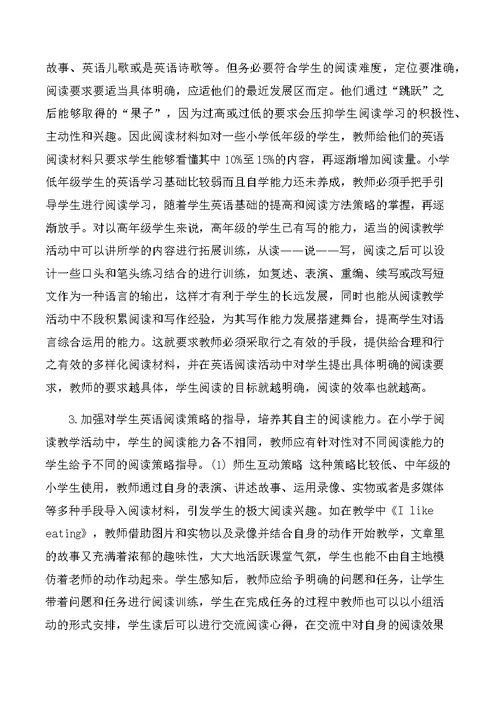 故事、英语儿歌或是英语诗歌等。但务必要符合学生的阅读难度，定位要准确，阅读要求要适当具体明确，应适他们的最近发展区而定。他们通过“跳跃”之后能够取得的“果子”，因为过高或过低的要求会压抑学生阅读学习的积极性、主动性和兴趣。因此阅读材料如对一些小学低年级的学生，教师给他们的英语阅读材料只要求学生能够看懂其中 10%至 15%的内容，再逐渐增加阅读量。小学低年级学生的英语学习基础比较弱而且自学能力还未养成，教师必须手把手引导学生进行阅读学习，随着学生英语基础的提高和阅读方法策略的掌握，再逐渐放手。对以高年级学生来说，高年级的学生已有写的能力，适当的阅读教学活动中可以讲所学的内容进行拓展训练，从读——说——写，阅读之后可以设计一些口头和笔头练习结合的进行训练，如复述、表演、重编、续写或改写短文作为一种语言的输出，这样才有利于学生的长远发展，同时也能从阅读教学活动中不段积累阅读和写作经验，为其写作能力发展搭建舞台，提高学生对语言综合运用的能力。这就要求教师必须采取行之有效的手段，提供给合理和行之有效的多样化阅读材料，并在英语阅读活动中对学生提出具体明确的阅读要求，教师的要求越具体，学生阅读的目标就越明确，阅读的效率也就越高。

3.加强对学生英语阅读策略的指导，培养其自主的阅读能力。在小学于阅读教学活动中，学生的阅读能力各不相同，教师应有针对性对不同阅读能力的学生给予不同的阅读策略指导。(1) 师生互动策略 这种策略比较低、中年级的小学生使用，教师通过自身的表演、讲述故事、运用录像、实物或者是多媒体等多种手段导入阅读材料，引发学生的极大阅读兴趣。如在教学中《I like eating》，教师借助图片和实物以及录像并结合自身的动作开始教学，文章里的故事又充满着浓郁的趣味性，大大地活跃课堂气氛，学生也能不由自主地模仿着老师的动作动起来。学生感知后，教师应给予明确的问题和任务，让学生带着问题和任务进行阅读训练，学生在完成任务的过程中教师也可以以小组活动的形式安排，学生读后可以进行交流阅读心得，在交流中对自身的阅读效果